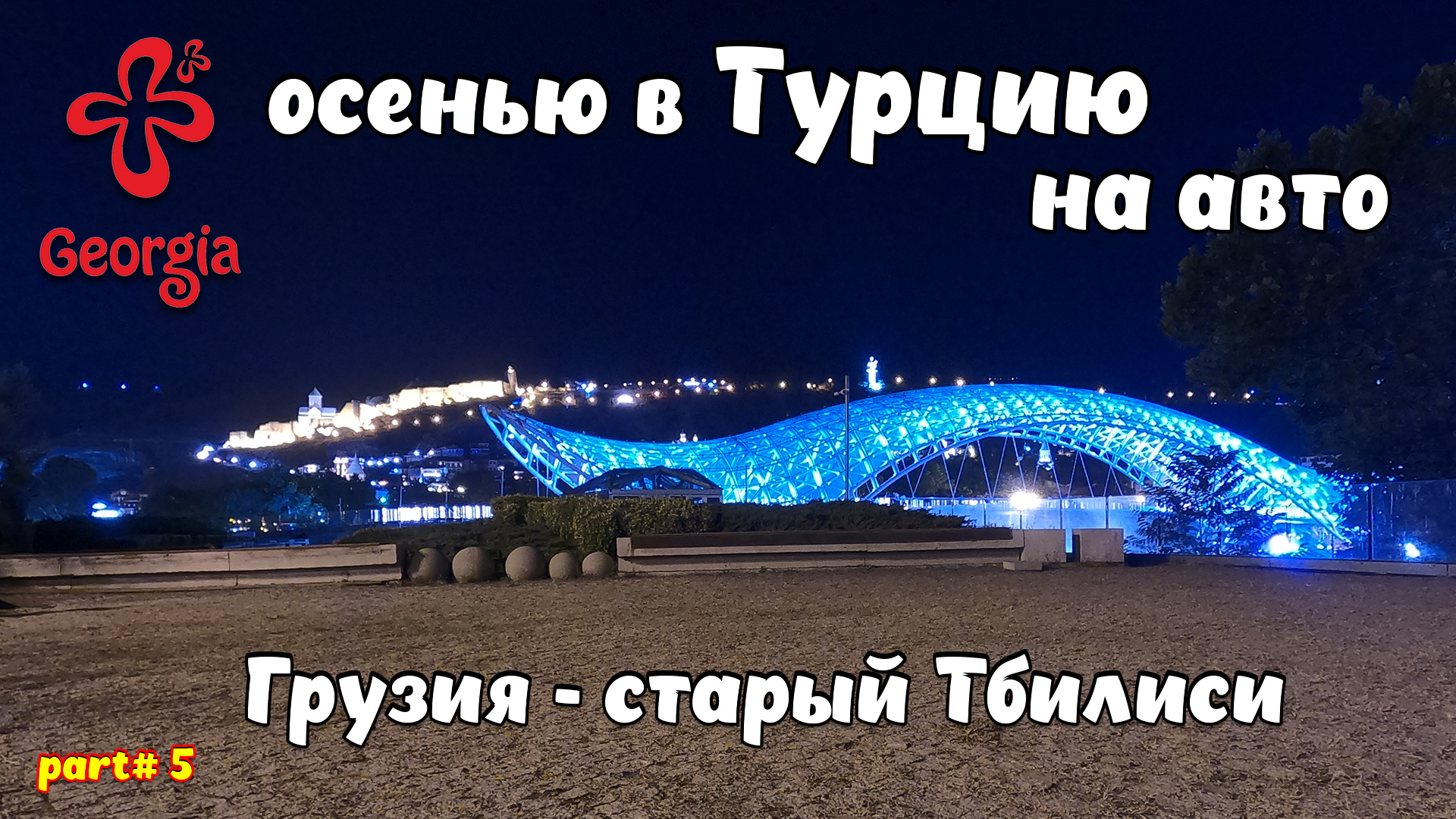 Georgia

осенью в Турцию на авто

Грузия - старый Тбилиси

part# 5